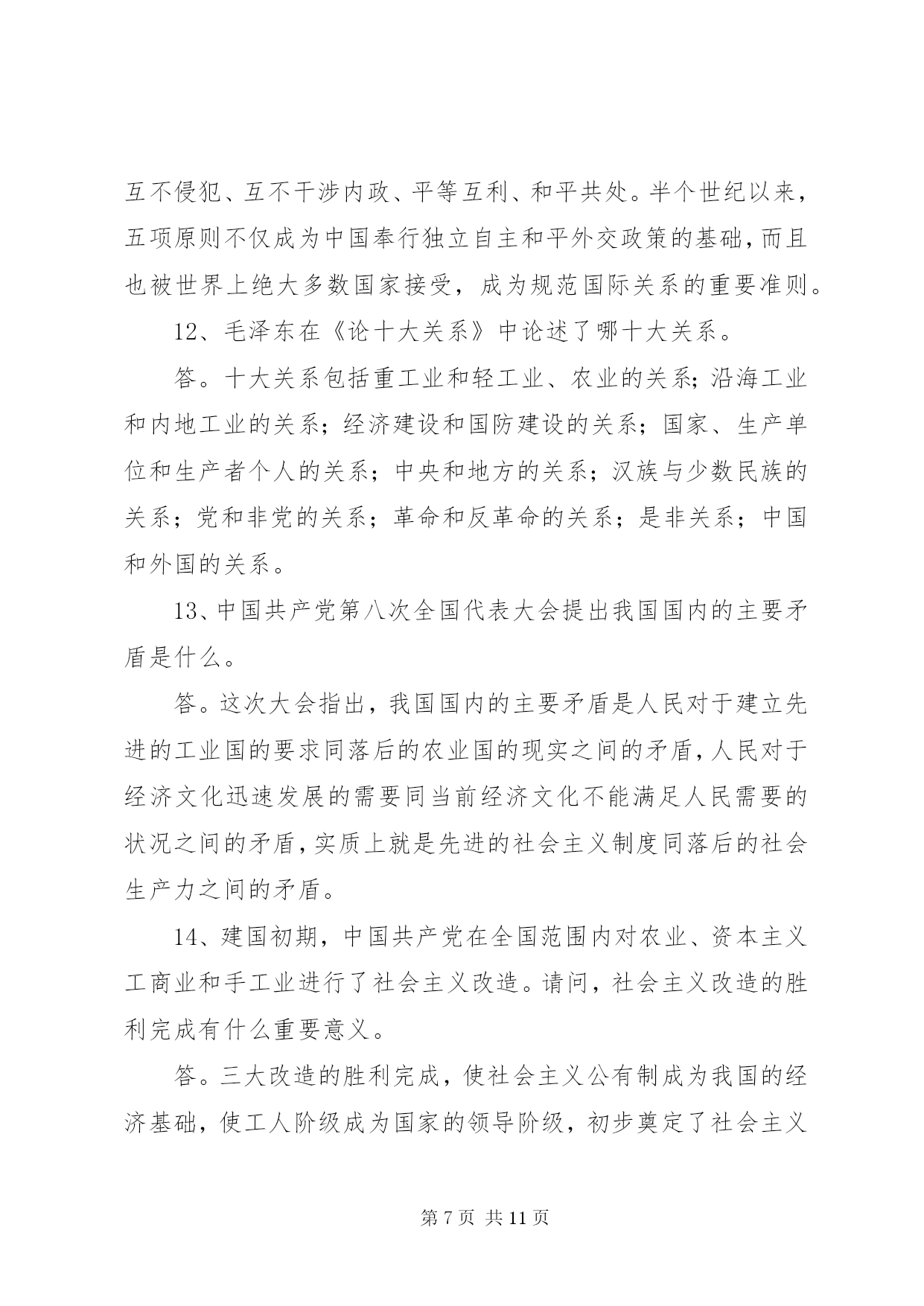 互不侵犯、互不干涉内政、平等互利、和平共处。半个世纪以来，五项原则不仅成为中国奉行独立自主和平外交政策的基础，而且也被世界上绝大多数国家接受，成为规范国际关系的重要准则。

12、毛泽东在《论十大关系》中论述了哪十大关系。

答。十大关系包括重工业和轻工业、农业的关系；沿海工业和内地工业的关系；经济建设和国防建设的关系；国家、生产单位和生产者个人的关系；中央和地方的关系；汉族与少数民族的关系；党和非党的关系；革命和反革命的关系；是非关系；中国和外国的关系。

13、中国共产党第八次全国代表大会提出我国国内的主要矛盾是什么。

答。这次大会指出，我国国内的主要矛盾是人民对于建立先进的工业国的要求同落后的农业国的现实之间的矛盾，人民对于经济文化迅速发展的需要同当前经济文化不能满足人民需要的状况之间的矛盾，实质上就是先进的社会主义制度同落后的社会生产力之间的矛盾。

14、建国初期，中国共产党在全国范围内对农业、资本主义工商业和手工业进行了社会主义改造。请问，社会主义改造的胜利完成有什么重要意义。

答。三大改造的胜利完成，使社会主义公有制成为我国的经济基础，使工人阶级成为国家的领导阶级，初步奠定了社会主义

第 7 页 共 11 页